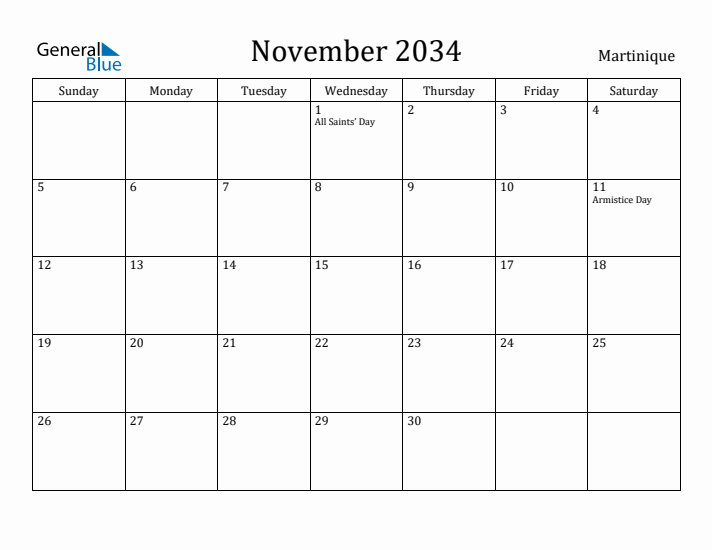 General Blue

November 2034

Martinique

| Sunday | Monday | Tuesday | Wednesday | Thursday | Friday | Saturday |
|---|---|---|---|---|---|---|
| | | | 1 All Saints' Day | 2 | 3 | 4 |
| 5 | 6 | 7 | 8 | 9 | 10 | 11 Armistice Day |
| 12 | 13 | 14 | 15 | 16 | 17 | 18 |
| 19 | 20 | 21 | 22 | 23 | 24 | 25 |
| 26 | 27 | 28 | 29 | 30 | | |